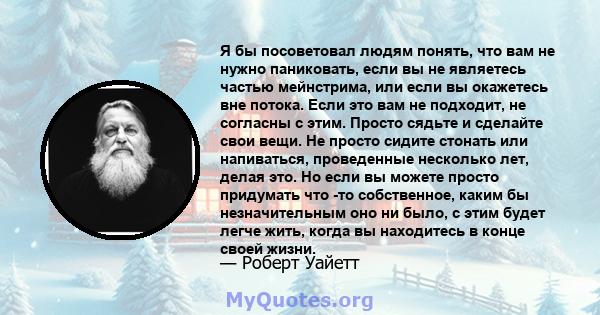 Я бы посоветовал людям понять, что вам не нужно паниковать, если вы не являетесь частью мейнстрима, или если вы окажетесь вне потока. Если это вам не подходит, не согласны с этим. Просто сядьте и сделайте свои вещи. Не просто сидите стонать или напиваться, проведенные несколько лет, делая это. Но если вы можете просто придумать что -то собственное, каким бы незначительным оно ни было, с этим будет легче жить, когда вы находитесь в конце своей жизни.

— Роберт Уайетт

MyQuotes.org